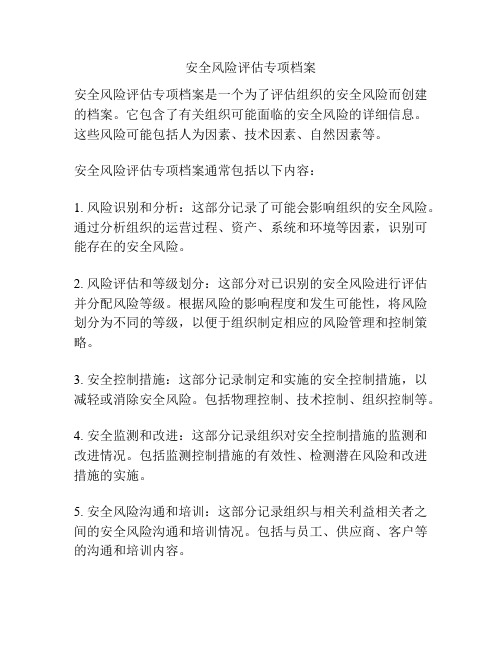 安全风险评估专项档案

安全风险评估专项档案是一个为了评估组织的安全风险而创建的档案。它包含了有关组织可能面临的安全风险的详细信息。这些风险可能包括人为因素、技术因素、自然因素等。

安全风险评估专项档案通常包括以下内容：

1. 风险识别和分析：这部分记录了可能会影响组织的安全风险。通过分析组织的运营过程、资产、系统和环境等因素，识别可能存在的安全风险。

2. 风险评估和等级划分：这部分对已识别的安全风险进行评估并分配风险等级。根据风险的影响程度和发生可能性，将风险划分为不同的等级，以便于组织制定相应的风险管理和控制策略。

3. 安全控制措施：这部分记录制定和实施的安全控制措施，以减轻或消除安全风险。包括物理控制、技术控制、组织控制等。

4. 安全监测和改进：这部分记录组织对安全控制措施的监测和改进情况。包括监测控制措施的有效性、检测潜在风险和改进措施的实施。

5. 安全风险沟通和培训：这部分记录组织与相关利益相关者之间的安全风险沟通和培训情况。包括与员工、供应商、客户等的沟通和培训内容。